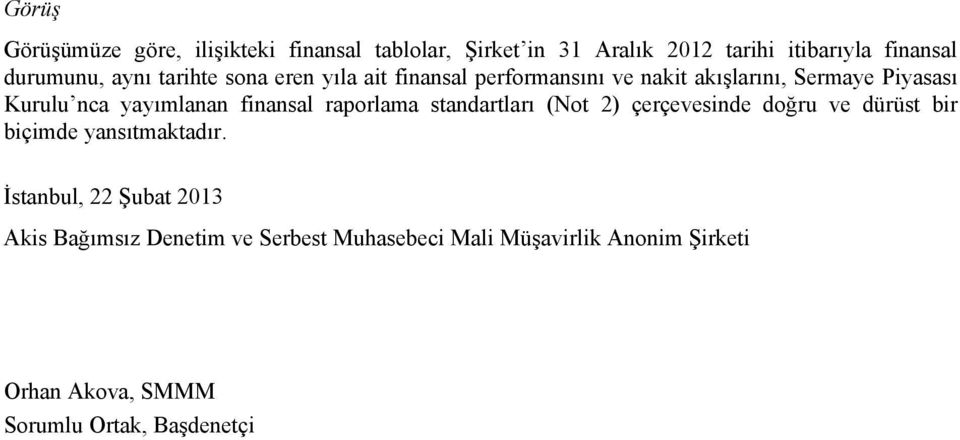 Görüş

Görüşümüze göre, ilişikteki finansal tablolar, Şirket'in 31 Aralık 2012 tarihi itibarıyla finansal durumunu, aynı tarihte sona eren yıla ait finansal performansını ve nakit akışlarını, Sermaye Piyasası Kurulu'nca yayımlanan finansal raporlama standartları (Not 2) çerçevesinde doğru ve dürüst bir biçimde yansıtmaktadır.

İstanbul, 22 Şubat 2013

Akis Bağımsız Denetim ve Serbest Muhasebeci Mali Müşavirlik Anonim Şirketi

Orhan Akova, SMMM
Sorumlu Ortak, Başdenetçi